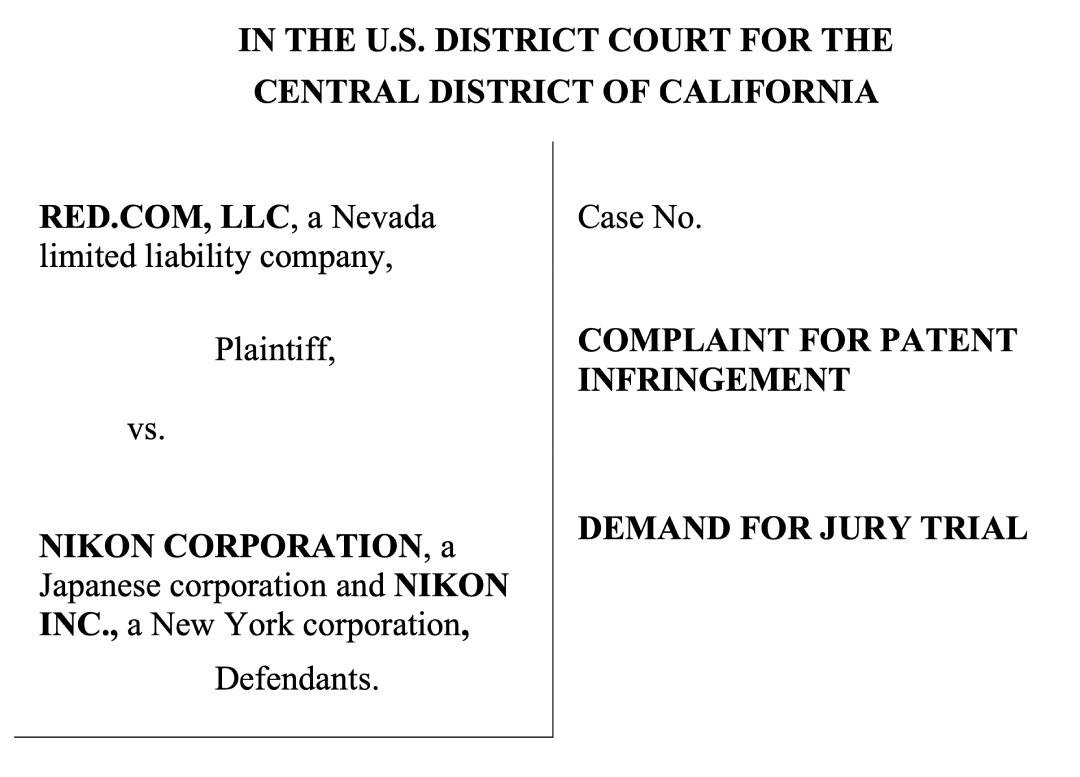 IN THE U.S. DISTRICT COURT FOR THE
CENTRAL DISTRICT OF CALIFORNIA

RED.COM, LLC, a Nevada limited liability company,

Plaintiff,

vs.

NIKON CORPORATION, a Japanese corporation and NIKON INC., a New York corporation,

Defendants.

Case No.

COMPLAINT FOR PATENT INFRINGEMENT

DEMAND FOR JURY TRIAL